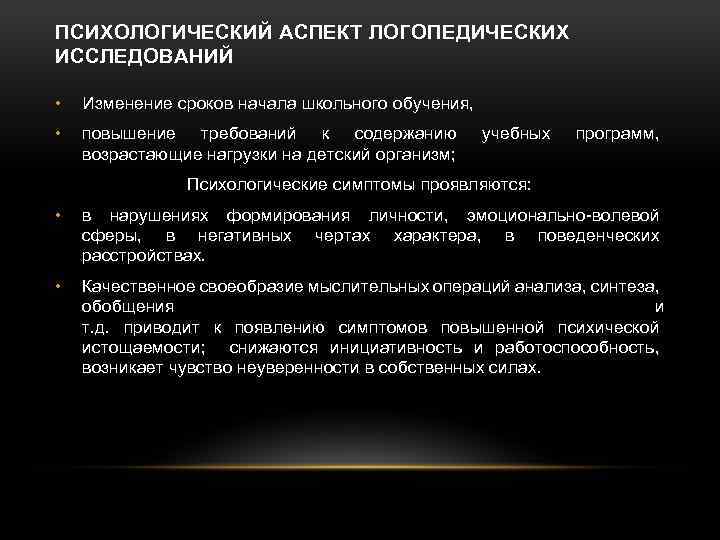 ПСИХОЛОГИЧЕСКИЙ АСПЕКТ ЛОГОПЕДИЧЕСКИХ ИССЛЕДОВАНИЙ

• Изменение сроков начала школьного обучения,

• повышение требований к содержанию учебных программ, возрастающие нагрузки на детский организм;

Психологические симптомы проявляются:

• в нарушениях формирования личности, эмоционально-волевой сферы, в негативных чертах характера, в поведенческих расстройствах.

• Качественное своеобразие мыслительных операций анализа, синтеза, обобщения и т.д. приводит к появлению симптомов повышенной психической истощаемости; снижаются инициативность и работоспособность, возникает чувство неуверенности в собственных силах.